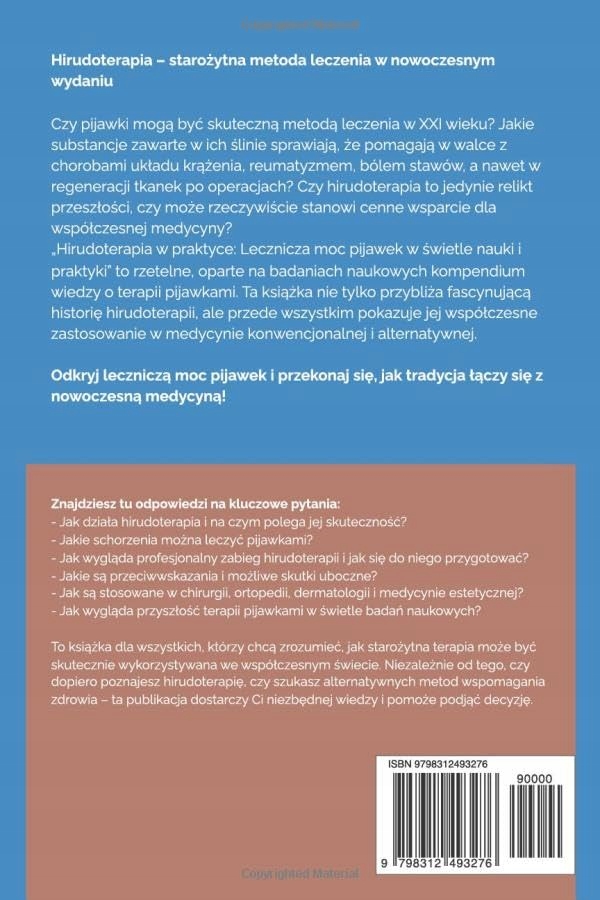 Copyrighted Material

Hirudoterapia – starożytna metoda leczenia w nowoczesnym wydaniu

Czy pijawki mogą być skuteczną metodą leczenia w XXI wieku? Jakie substancje zawarte w ich ślinie sprawiają, że pomagają w walce z chorobami układu krążenia, reumatyzmem, bólem stawów, a nawet w regeneracji tkanek po operacjach? Czy hirudoterapia to jedynie relikt przeszłości, czy może rzeczywiście stanowi cenne wsparcie dla współczesnej medycyny?
„Hirudoterapia w praktyce: Lecznicza moc pijawek w świetle nauki i praktyki" to rzetelne, oparte na badaniach naukowych kompendium wiedzy o terapii pijawkami. Ta książka nie tylko przybliża fascynującą historię hirudoterapii, ale przede wszystkim pokazuje jej współczesne zastosowanie w medycynie konwencjonalnej i alternatywnej.

Odkryj leczniczą moc pijawek i przekonaj się, jak tradycja łączy się z nowoczesną medycyną!

Znajdziesz tu odpowiedzi na kluczowe pytania:
- Jak działa hirudoterapia i na czym polega jej skuteczność?
- Jakie schorzenia można leczyć pijawkami?
- Jak wygląda profesjonalny zabieg hirudoterapii i jak się do niego przygotować?
- Jakie są przeciwwskazania i możliwe skutki uboczne?
- Jak są stosowane w chirurgii, ortopedii, dermatologii i medycynie estetycznej?
- Jak wygląda przyszłość terapii pijawkami w świetle badań naukowych?

To książka dla wszystkich, którzy chcą zrozumieć, jak starożytna terapia może być skutecznie wykorzystywana we współczesnym świecie. Niezależnie od tego, czy dopiero poznajesz hirudoterapię, czy szukasz alternatywnych metod wspomagania zdrowia – ta publikacja dostarczy Ci niezbędnej wiedzy i pomoże podjąć decyzję.

ISBN 9798312493276

90000

9 798312 493276

Copyrighted Material